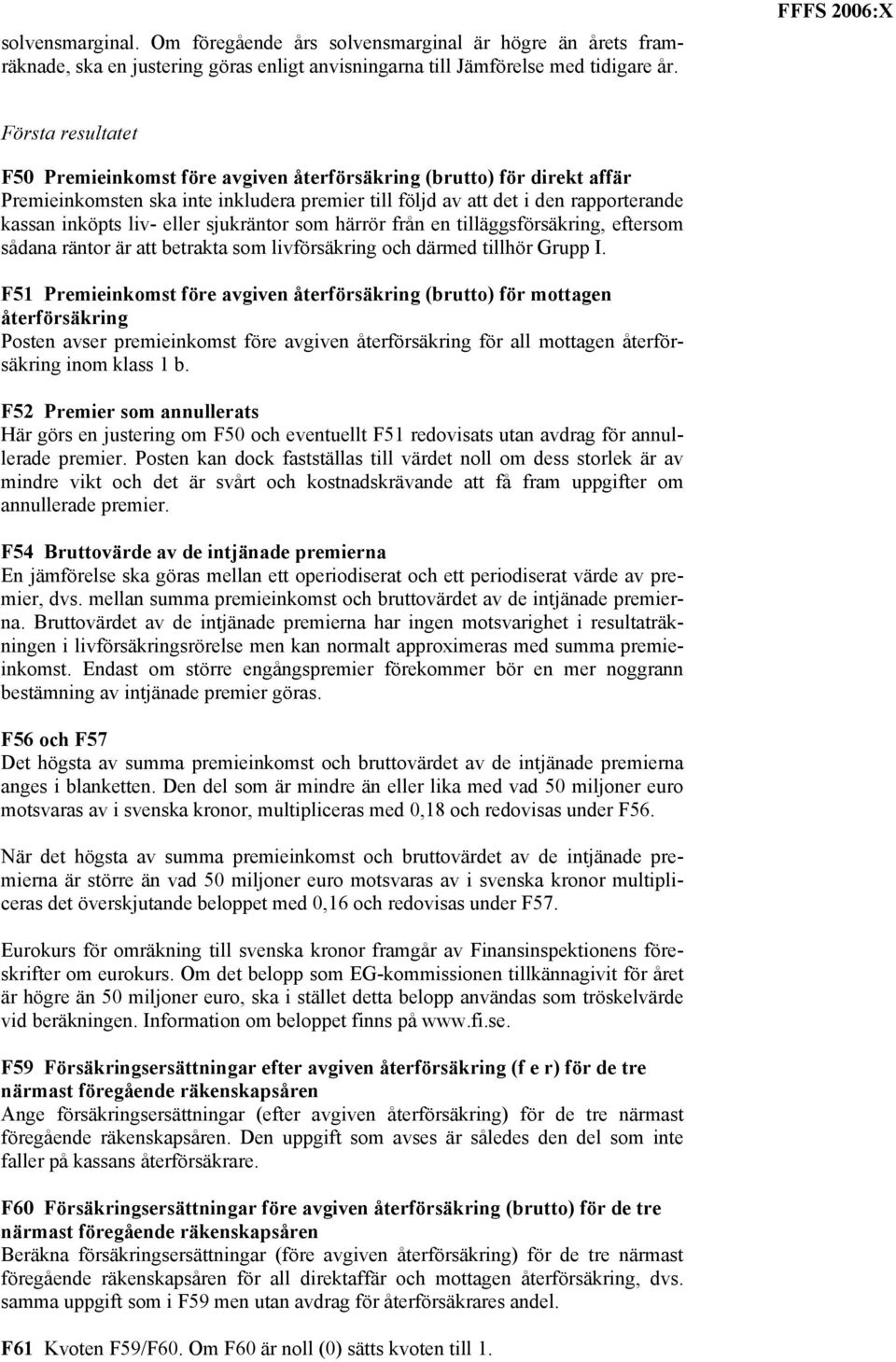 FFFS 2006:X

solvensmarginal. Om föregående års solvensmarginal är högre än årets framräknade, ska en justering göras enligt anvisningarna till Jämförelse med tidigare år.

Första resultatet

F50 Premieinkomst före avgiven återförsäkring (brutto) för direkt affär
Premieinkomsten ska inte inkludera premier till följd av att det i den rapporterande kassan inköpts liv- eller sjukräntor som härrör från en tilläggsförsäkring, eftersom sådana räntor är att betrakta som livförsäkring och därmed tillhör Grupp I.

F51 Premieinkomst före avgiven återförsäkring (brutto) för mottagen återförsäkring
Posten avser premieinkomst före avgiven återförsäkring för all mottagen återförsäkring inom klass 1 b.

F52 Premier som annullerats
Här görs en justering om F50 och eventuellt F51 redovisats utan avdrag för annullerade premier. Posten kan dock fastställas till värdet noll om dess storlek är av mindre vikt och det är svårt och kostnadskrävande att få fram uppgifter om annullerade premier.

F54 Bruttovärde av de intjänade premierna
En jämförelse ska göras mellan ett operiodiserat och ett periodiserat värde av premier, dvs. mellan summa premieinkomst och bruttovärdet av de intjänade premierna. Bruttovärdet av de intjänade premierna har ingen motsvarighet i resultaträkningen i livförsäkringsrörelse men kan normalt approximeras med summa premieinkomst. Endast om större engångspremier förekommer bör en mer noggrann bestämning av intjänade premier göras.

F56 och F57
Det högsta av summa premieinkomst och bruttovärdet av de intjänade premierna anges i blanketten. Den del som är mindre än eller lika med vad 50 miljoner euro motsvaras av i svenska kronor, multipliceras med 0,18 och redovisas under F56.

När det högsta av summa premieinkomst och bruttovärdet av de intjänade premierna är större än vad 50 miljoner euro motsvaras av i svenska kronor multipliceras det överskjutande beloppet med 0,16 och redovisas under F57.

Eurokurs för omräkning till svenska kronor framgår av Finansinspektionens föreskrifter om eurokurs. Om det belopp som EG-kommissionen tillkännagivit för året är högre än 50 miljoner euro, ska i stället detta belopp användas som tröskelvärde vid beräkningen. Information om beloppet finns på www.fi.se.

F59 Försäkringsersättningar efter avgiven återförsäkring (f e r) för de tre närmast föregående räkenskapsåren
Ange försäkringsersättningar (efter avgiven återförsäkring) för de tre närmast föregående räkenskapsåren. Den uppgift som avses är således den del som inte faller på kassans återförsäkrare.

F60 Försäkringsersättningar före avgiven återförsäkring (brutto) för de tre närmast föregående räkenskapsåren
Beräkna försäkringsersättningar (före avgiven återförsäkring) för de tre närmast föregående räkenskapsåren för all direktaffär och mottagen återförsäkring, dvs. samma uppgift som i F59 men utan avdrag för återförsäkrares andel.

F61 Kvoten F59/F60. Om F60 är noll (0) sätts kvoten till 1.